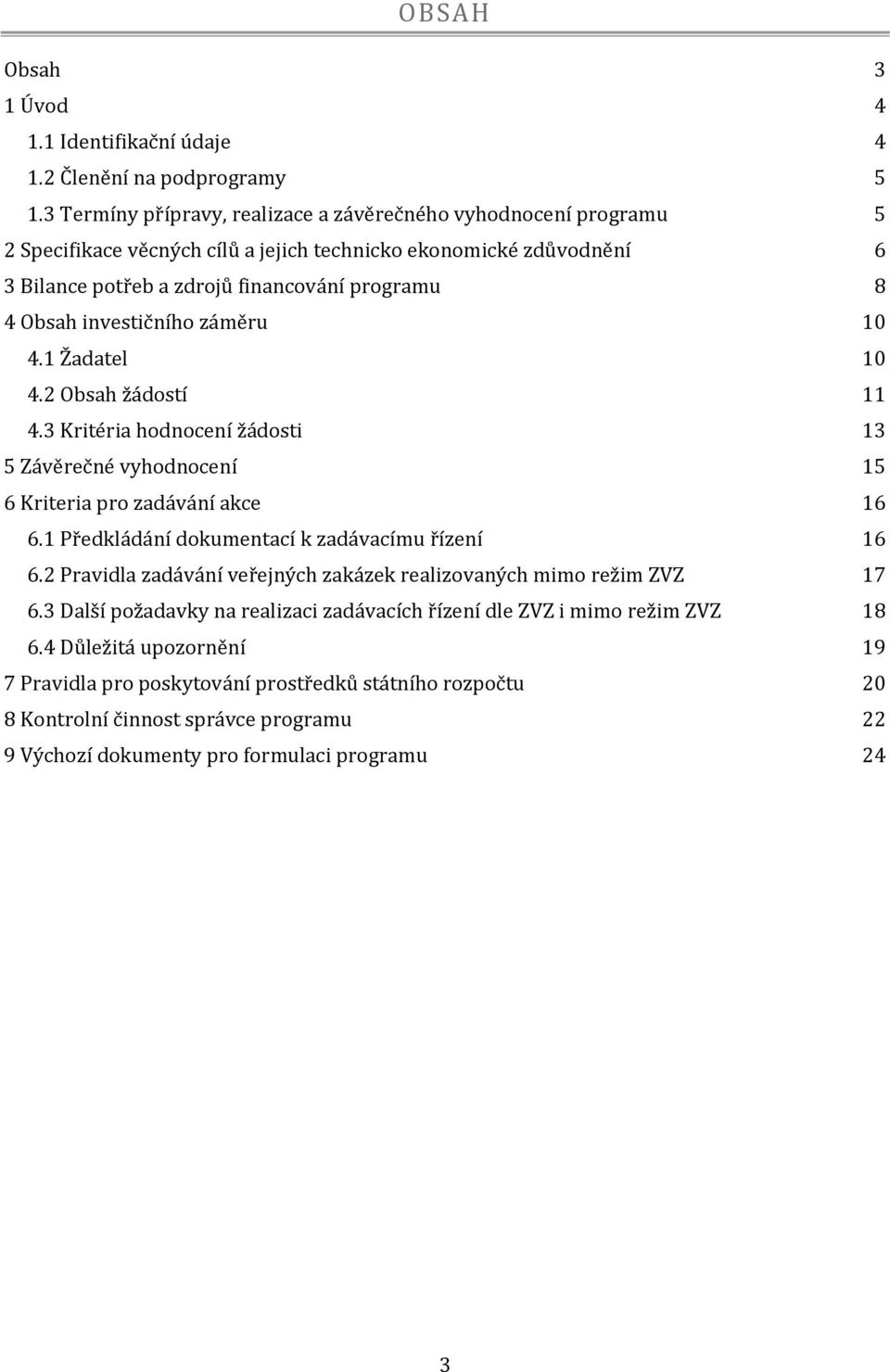 OBSAH

Obsah 3
1 Úvod 4
1.1 Identifikační údaje 4
1.2 Členění na podprogramy 5
1.3 Termíny přípravy, realizace a závěrečného vyhodnocení programu 5
2 Specifikace věcných cílů a jejich technicko ekonomické zdůvodnění 6
3 Bilance potřeb a zdrojů financování programu 8
4 Obsah investičního záměru 10
4.1 Žadatel 10
4.2 Obsah žádostí 11
4.3 Kritéria hodnocení žádosti 13
5 Závěrečné vyhodnocení 15
6 Kriteria pro zadávání akce 16
6.1 Předkládání dokumentací k zadávacímu řízení 16
6.2 Pravidla zadávání veřejných zakázek realizovaných mimo režim ZVZ 17
6.3 Další požadavky na realizaci zadávacích řízení dle ZVZ i mimo režim ZVZ 18
6.4 Důležitá upozornění 19
7 Pravidla pro poskytování prostředků státního rozpočtu 20
8 Kontrolní činnost správce programu 22
9 Výchozí dokumenty pro formulaci programu 24

3